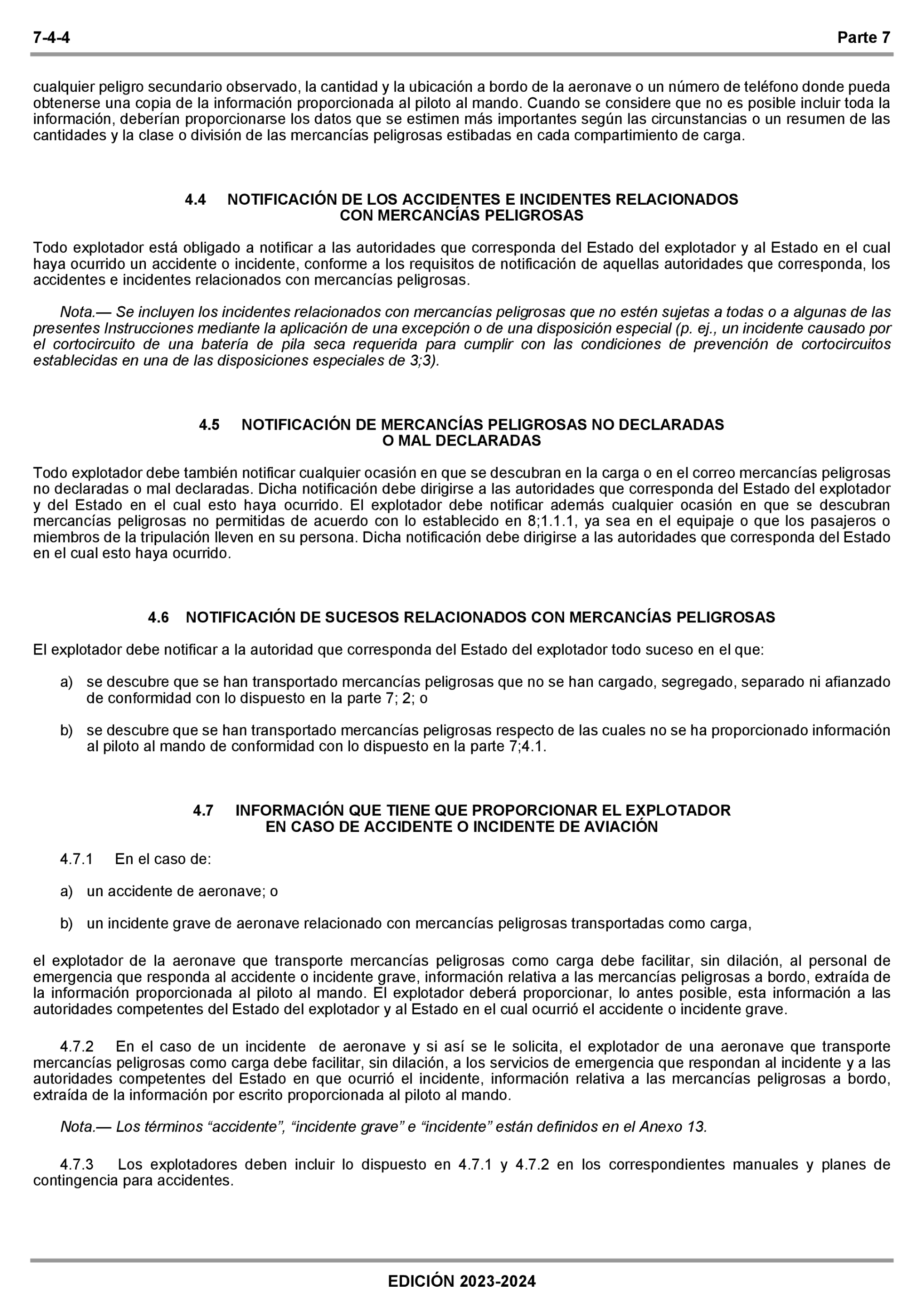 7-4-4 Parte 7

cualquier peligro secundario observado, la cantidad y la ubicación a bordo de la aeronave o un número de teléfono donde pueda obtenerse una copia de la información proporcionada al piloto al mando. Cuando se considere que no es posible incluir toda la información, deberían proporcionarse los datos que se estimen más importantes según las circunstancias o un resumen de las cantidades y la clase o división de las mercancías peligrosas estibadas en cada compartimiento de carga.

4.4 NOTIFICACIÓN DE LOS ACCIDENTES E INCIDENTES RELACIONADOS CON MERCANCÍAS PELIGROSAS

Todo explotador está obligado a notificar a las autoridades que corresponda del Estado del explotador y al Estado en el cual haya ocurrido un accidente o incidente, conforme a los requisitos de notificación de aquellas autoridades que corresponda, los accidentes e incidentes relacionados con mercancías peligrosas.

Nota.— Se incluyen los incidentes relacionados con mercancías peligrosas que no estén sujetas a todas o a algunas de las presentes Instrucciones mediante la aplicación de una excepción o de una disposición especial (p. ej., un incidente causado por el cortocircuito de una batería de pila seca requerida para cumplir con las condiciones de prevención de cortocircuitos establecidas en una de las disposiciones especiales de 3;3).

4.5 NOTIFICACIÓN DE MERCANCÍAS PELIGROSAS NO DECLARADAS O MAL DECLARADAS

Todo explotador debe también notificar cualquier ocasión en que se descubran en la carga o en el correo mercancías peligrosas no declaradas o mal declaradas. Dicha notificación debe dirigirse a las autoridades que corresponda del Estado del explotador y del Estado en el cual esto haya ocurrido. El explotador debe notificar además cualquier ocasión en que se descubran mercancías peligrosas no permitidas de acuerdo con lo establecido en 8;1.1.1, ya sea en el equipaje o que los pasajeros o miembros de la tripulación lleven en su persona. Dicha notificación debe dirigirse a las autoridades que corresponda del Estado en el cual esto haya ocurrido.

4.6 NOTIFICACIÓN DE SUCESOS RELACIONADOS CON MERCANCÍAS PELIGROSAS

El explotador debe notificar a la autoridad que corresponda del Estado del explotador todo suceso en el que:

a) se descubre que se han transportado mercancías peligrosas que no se han cargado, segregado, separado ni afianzado de conformidad con lo dispuesto en la parte 7; 2; o

b) se descubre que se han transportado mercancías peligrosas respecto de las cuales no se ha proporcionado información al piloto al mando de conformidad con lo dispuesto en la parte 7;4.1.

4.7 INFORMACIÓN QUE TIENE QUE PROPORCIONAR EL EXPLOTADOR EN CASO DE ACCIDENTE O INCIDENTE DE AVIACIÓN

4.7.1 En el caso de:

a) un accidente de aeronave; o

b) un incidente grave de aeronave relacionado con mercancías peligrosas transportadas como carga,

el explotador de la aeronave que transporte mercancías peligrosas como carga debe facilitar, sin dilación, al personal de emergencia que responda al accidente o incidente grave, información relativa a las mercancías peligrosas a bordo, extraída de la información proporcionada al piloto al mando. El explotador deberá proporcionar, lo antes posible, esta información a las autoridades competentes del Estado del explotador y al Estado en el cual ocurrió el accidente o incidente grave.

4.7.2 En el caso de un incidente de aeronave y si así se le solicita, el explotador de una aeronave que transporte mercancías peligrosas como carga debe facilitar, sin dilación, a los servicios de emergencia que respondan al incidente y a las autoridades competentes del Estado en que ocurrió el incidente, información relativa a las mercancías peligrosas a bordo, extraída de la información por escrito proporcionada al piloto al mando.

Nota.— Los términos “accidente”, “incidente grave” e “incidente” están definidos en el Anexo 13.

4.7.3 Los explotadores deben incluir lo dispuesto en 4.7.1 y 4.7.2 en los correspondientes manuales y planes de contingencia para accidentes.

EDICIÓN 2023-2024